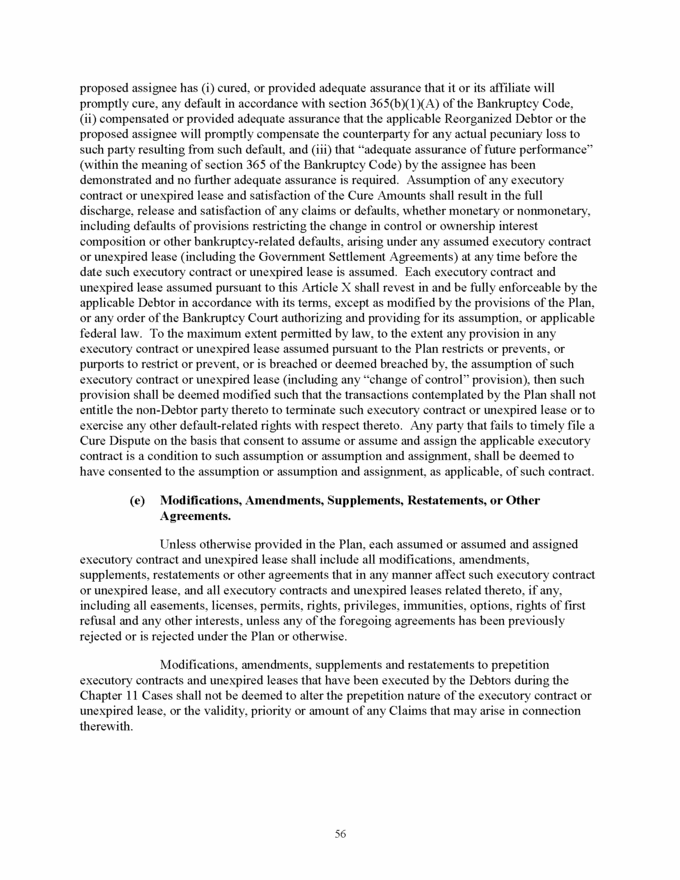 proposed assignee has (i) cured, or provided adequate assurance that it or its affiliate will promptly cure, any default in accordance with section 365(b)(1)(A) of the Bankruptcy Code, (ii) compensated or provided adequate assurance that the applicable Reorganized Debtor or the proposed assignee will promptly compensate the counterparty for any actual pecuniary loss to such party resulting from such default, and (iii) that "adequate assurance of future performance" (within the meaning of section 365 of the Bankruptcy Code) by the assignee has been demonstrated and no further adequate assurance is required. Assumption of any executory contract or unexpired lease and satisfaction of the Cure Amounts shall result in the full discharge, release and satisfaction of any claims or defaults, whether monetary or nonmonetary, including defaults of provisions restricting the change in control or ownership interest composition or other bankruptcy-related defaults, arising under any assumed executory contract or unexpired lease (including the Government Settlement Agreements) at any time before the date such executory contract or unexpired lease is assumed. Each executory contract and unexpired lease assumed pursuant to this Article X shall revest in and be fully enforceable by the applicable Debtor in accordance with its terms, except as modified by the provisions of the Plan, or any order of the Bankruptcy Court authorizing and providing for its assumption, or applicable federal law. To the maximum extent permitted by law, to the extent any provision in any executory contract or unexpired lease assumed pursuant to the Plan restricts or prevents, or purports to restrict or prevent, or is breached or deemed breached by, the assumption of such executory contract or unexpired lease (including any "change of control" provision), then such provision shall be deemed modified such that the transactions contemplated by the Plan shall not entitle the non-Debtor party thereto to terminate such executory contract or unexpired lease or to exercise any other default-related rights with respect thereto. Any party that fails to timely file a Cure Dispute on the basis that consent to assume or assume and assign the applicable executory contract is a condition to such assumption or assumption and assignment, shall be deemed to have consented to the assumption or assumption and assignment, as applicable, of such contract.

(e) Modifications, Amendments, Supplements, Restatements, or Other Agreements.

Unless otherwise provided in the Plan, each assumed or assumed and assigned executory contract and unexpired lease shall include all modifications, amendments, supplements, restatements or other agreements that in any manner affect such executory contract or unexpired lease, and all executory contracts and unexpired leases related thereto, if any, including all easements, licenses, permits, rights, privileges, immunities, options, rights of first refusal and any other interests, unless any of the foregoing agreements has been previously rejected or is rejected under the Plan or otherwise.

Modifications, amendments, supplements and restatements to prepetition executory contracts and unexpired leases that have been executed by the Debtors during the Chapter 11 Cases shall not be deemed to alter the prepetition nature of the executory contract or unexpired lease, or the validity, priority or amount of any Claims that may arise in connection therewith.

56